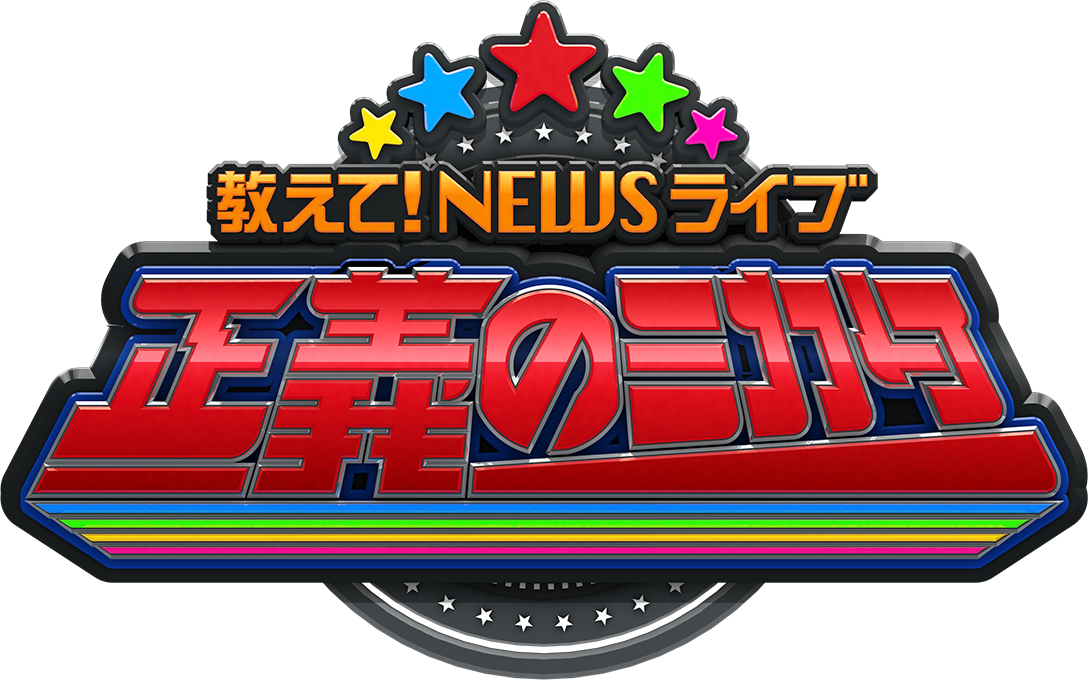 教えて！NEWSライブ
正義のミカタ